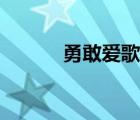 勇敢爱歌